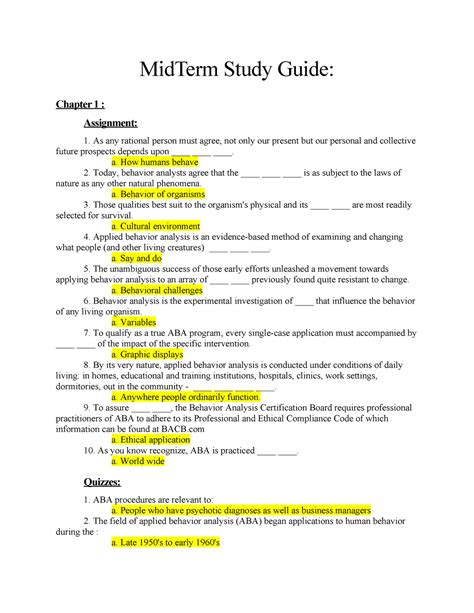 MidTerm Study Guide:

Chapter 1 :

Assignment:

1. As any rational person must agree, not only our present but our personal and collective future prospects depends upon ____ ____ ____.

a. How humans behave

2. Today, behavior analysts agree that the ____ ____ ____ is as subject to the laws of nature as any other natural phenomena.

a. Behavior of organisms

3. Those qualities best suit to the organism's physical and its ____ ____ are most readily selected for survival.

a. Cultural environment

4. Applied behavior analysis is an evidence-based method of examining and changing what people (and other living creatures) ____ ____ ____.

a. Say and do

5. The unambiguous success of those early efforts unleashed a movement towards applying behavior analysis to an array of ____ ____ previously found quite resistant to change.

a. Behavioral challenges

6. Behavior analysis is the experimental investigation of ____ that influence the behavior of any living organism.

a. Variables

7. To qualify as a true ABA program, every single-case application must accompanied by ____ ____ of the impact of the specific intervention.

a. Graphic displays

8. By its very nature, applied behavior analysis is conducted under conditions of daily living: in homes, educational and training institutions, hospitals, clinics, work settings, dormitories, out in the community - ____ ____ ____ ____.

a. Anywhere people ordinarily function.

9. To assure ____ ____, the Behavior Analysis Certification Board requires professional practitioners of ABA to adhere to its Professional and Ethical Compliance Code of which information can be found at BACB.com

a. Ethical application

10. As you know recognize, ABA is practiced ____ ____.

a. World wide

Quizzes:

1. ABA procedures are relevant to:

a. People who have psychotic diagnoses as well as business managers

2. The field of applied behavior analysis (ABA) began applications to human behavior during the :

a. Late 1950's to early 1960's